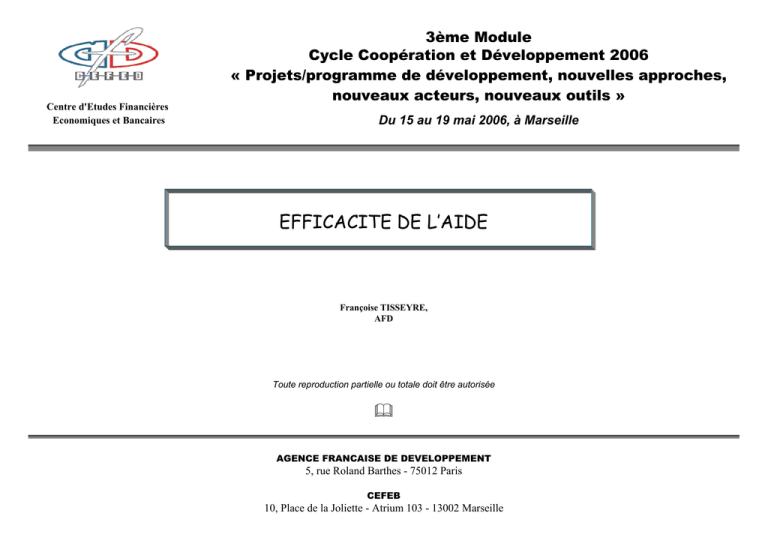 CEFEB

Centre d'Etudes Financières
Economiques et Bancaires

3ème Module
Cycle Coopération et Développement 2006
« Projets/programme de développement, nouvelles approches, nouveaux acteurs, nouveaux outils »
Du 15 au 19 mai 2006, à Marseille

EFFICACITE DE L'AIDE

Françoise TISSEYRE,
AFD

Toute reproduction partielle ou totale doit être autorisée

AGENCE FRANCAISE DE DEVELOPPEMENT
5, rue Roland Barthes - 75012 Paris

CEFEB
10, Place de la Joliette - Atrium 103 - 13002 Marseille